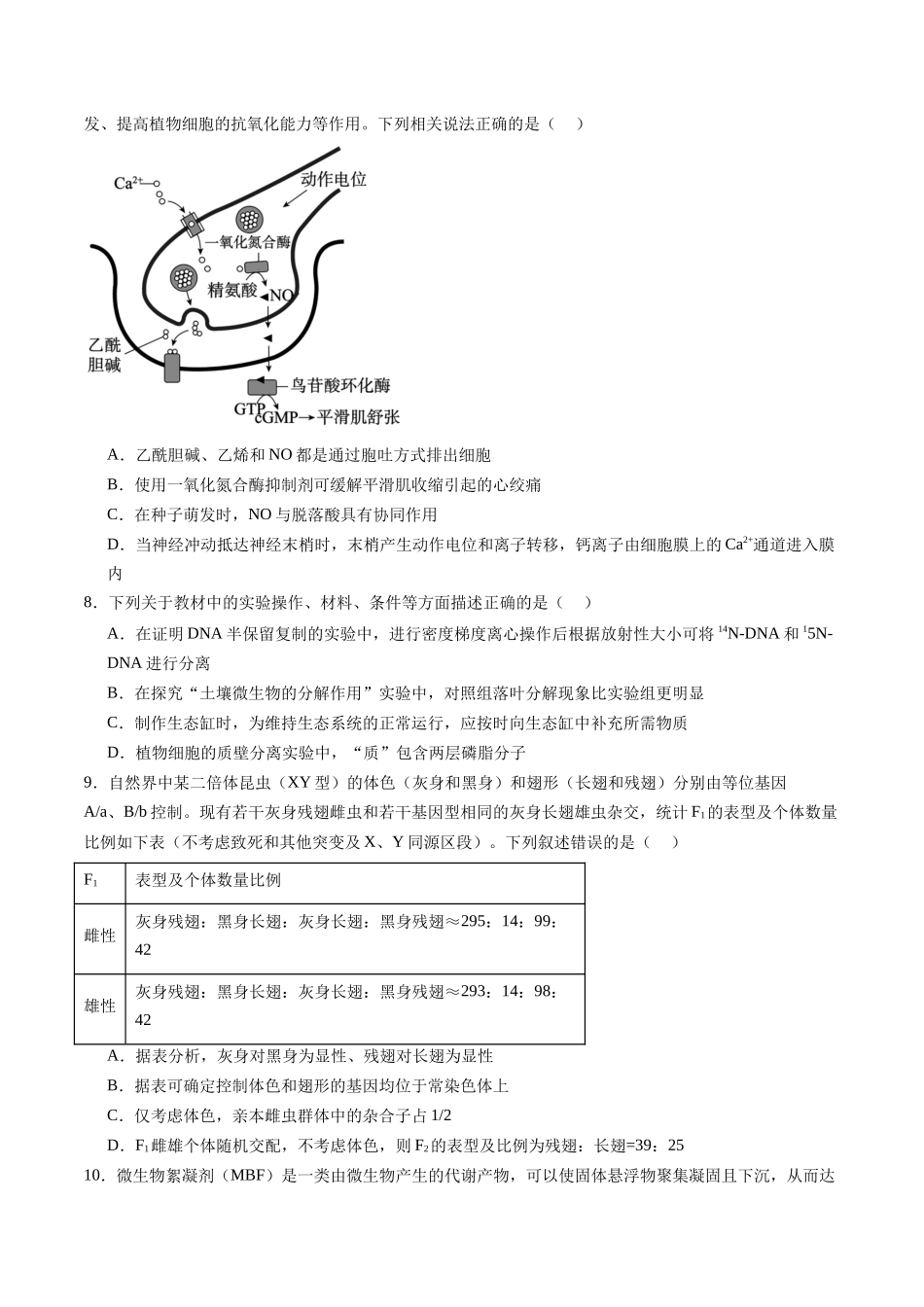 发、提高植物细胞的抗氧化能力等作用。下列相关说法正确的是（ ）

$Ca^{2+}$

动作电位

一氧化氮合酶

精氨酸

NO

乙酰胆碱

鸟苷酸环化酶

GTP

cGMP→平滑肌舒张

A．乙酰胆碱、乙烯和NO都是通过胞吐方式排出细胞

B．使用一氧化氮合酶抑制剂可缓解平滑肌收缩引起的心绞痛

C．在种子萌发时，NO与脱落酸具有协同作用

D．当神经冲动抵达神经末梢时，末梢产生动作电位和离子转移，钙离子由细胞膜上的$Ca^{2+}$通道进入膜内

8．下列关于教材中的实验操作、材料、条件等方面描述正确的是（ ）

A．在证明DNA半保留复制的实验中，进行密度梯度离心操作后根据放射性大小可将$^{14}$N-DNA和$^{1}$5N-DNA进行分离

B．在探究“土壤微生物的分解作用”实验中，对照组落叶分解现象比实验组更明显

C．制作生态缸时，为维持生态系统的正常运行，应按时向生态缸中补充所需物质

D．植物细胞的质壁分离实验中，“质”包含两层磷脂分子

9．自然界中某二倍体昆虫（XY型）的体色（灰身和黑身）和翅形（长翅和残翅）分别由等位基因A/a、B/b控制。现有若干灰身残翅雌虫和若干基因型相同的灰身长翅雄虫杂交，统计$F_1$的表型及个体数量比例如下表（不考虑致死和其他突变及X、Y同源区段）。下列叙述错误的是（ ）

| $F_1$ | 表型及个体数量比例 |
|---|---|
| 雌性 | 灰身残翅：黑身长翅：灰身长翅：黑身残翅≈295：14：99：42 |
| 雄性 | 灰身残翅：黑身长翅：灰身长翅：黑身残翅≈293：14：98：42 |

A．据表分析，灰身对黑身为显性、残翅对长翅为显性

B．据表可确定控制体色和翅形的基因均位于常染色体上

C．仅考虑体色，亲本雌虫群体中的杂合子占1/2

D．$F_1$雌雄个体随机交配，不考虑体色，则$F_2$的表型及比例为残翅：长翅=39：25

10．微生物絮凝剂（MBF）是一类由微生物产生的代谢产物，可以使固体悬浮物聚集凝固且下沉，从而达